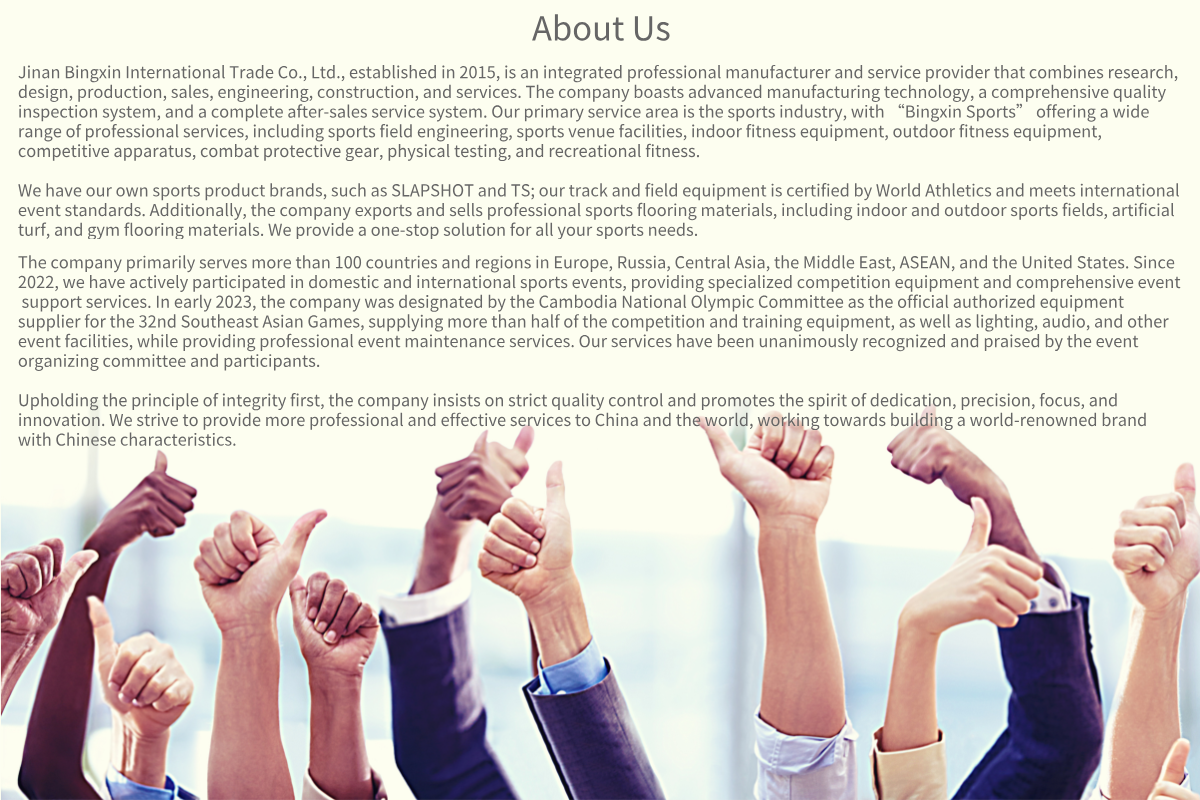 About Us

Jinan Bingxin International Trade Co., Ltd., established in 2015, is an integrated professional manufacturer and service provider that combines research, design, production, sales, engineering, construction, and services. The company boasts advanced manufacturing technology, a comprehensive quality inspection system, and a complete after-sales service system. Our primary service area is the sports industry, with "Bingxin Sports" offering a wide range of professional services, including sports field engineering, sports venue facilities, indoor fitness equipment, outdoor fitness equipment, competitive apparatus, combat protective gear, physical testing, and recreational fitness.

We have our own sports product brands, such as SLAPSHOT and TS; our track and field equipment is certified by World Athletics and meets international event standards. Additionally, the company exports and sells professional sports flooring materials, including indoor and outdoor sports fields, artificial turf, and gym flooring materials. We provide a one-stop solution for all your sports needs.

The company primarily serves more than 100 countries and regions in Europe, Russia, Central Asia, the Middle East, ASEAN, and the United States. Since 2022, we have actively participated in domestic and international sports events, providing specialized competition equipment and comprehensive event support services. In early 2023, the company was designated by the Cambodia National Olympic Committee as the official authorized equipment supplier for the 32nd Southeast Asian Games, supplying more than half of the competition and training equipment, as well as lighting, audio, and other event facilities, while providing professional event maintenance services. Our services have been unanimously recognized and praised by the event organizing committee and participants.

Upholding the principle of integrity first, the company insists on strict quality control and promotes the spirit of dedication, precision, focus, and innovation. We strive to provide more professional and effective services to China and the world, working towards building a world-renowned brand with Chinese characteristics.